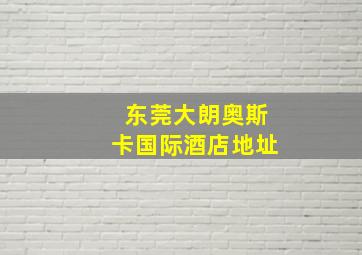 东莞大朗奥斯卡国际酒店地址